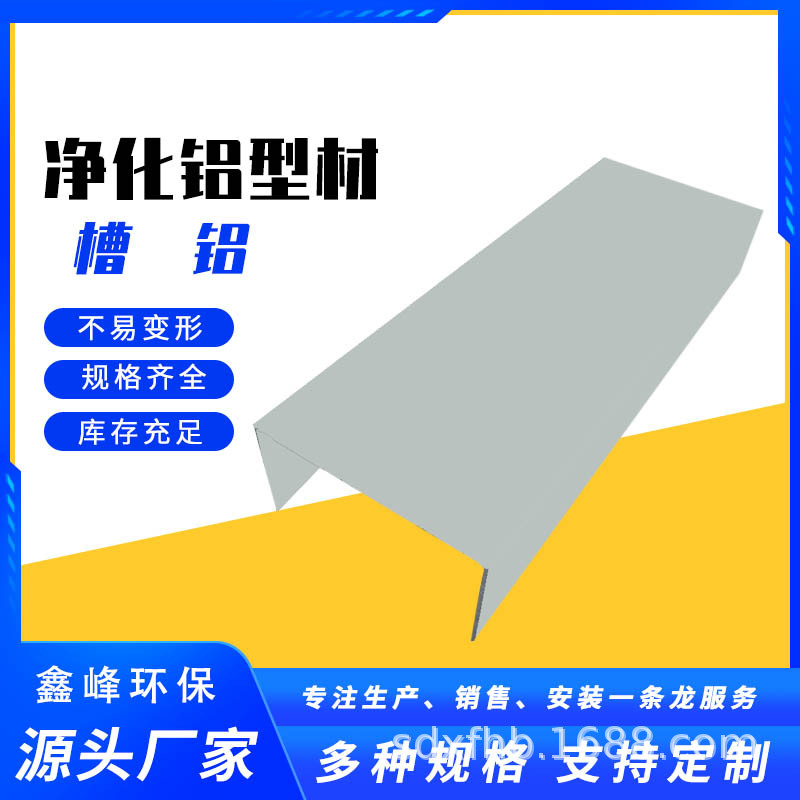 净化铝型材
槽 铝

不易变形
规格齐全
库存充足

鑫峰环保
源头厂家

专注生产、销售、安装一条龙服务
sdxfhb.1688.com
多种规格 支持定制